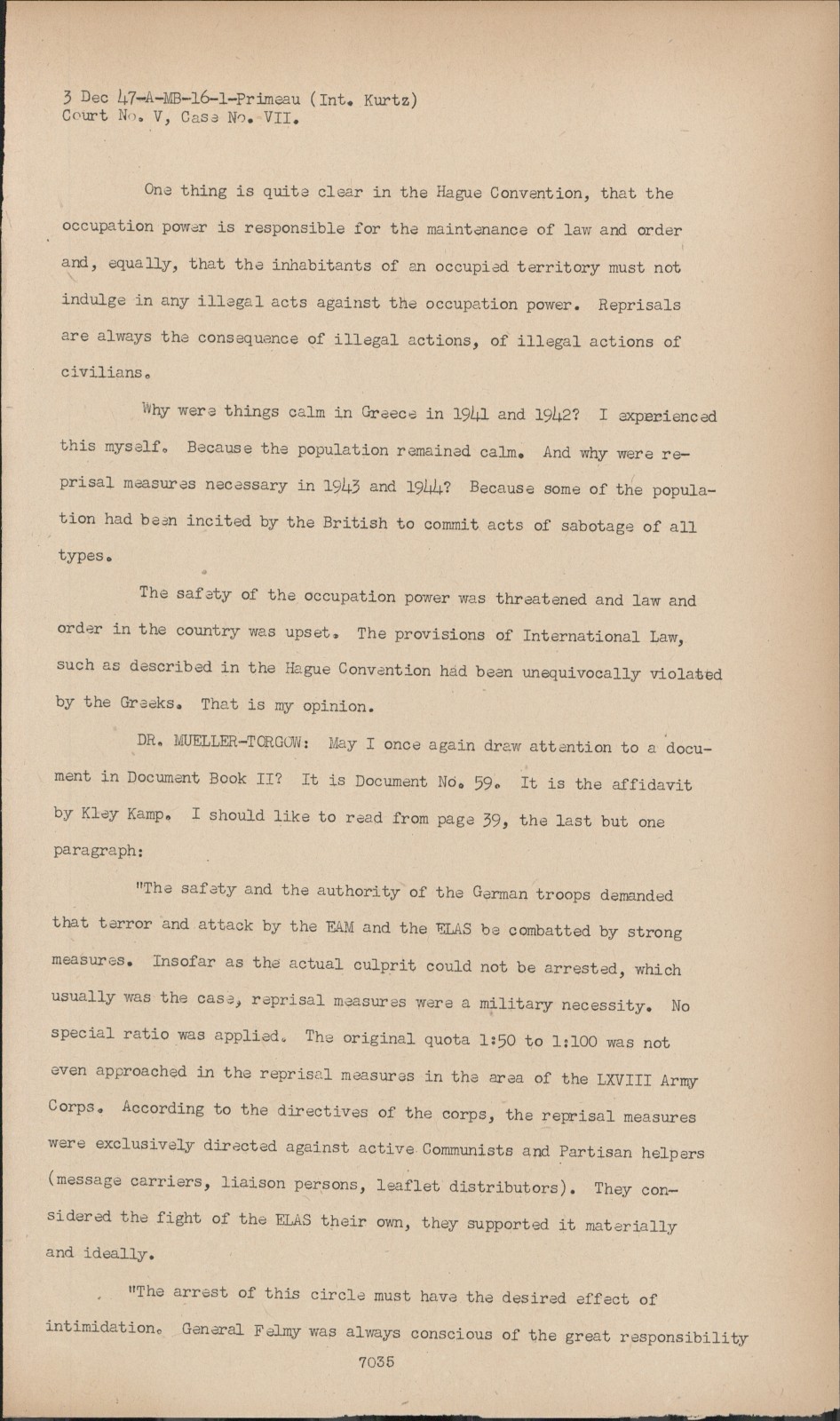 3 Dec 47-A-MB-16-1-Primeau (Int. Kurtz)
Court No. V, Case No. VII.

One thing is quite clear in the Hague Convention, that the occupation power is responsible for the maintenance of law and order and, equally, that the inhabitants of an occupied territory must not indulge in any illegal acts against the occupation power. Reprisals are always the consequence of illegal actions, of illegal actions of civilians.

Why were things calm in Greece in 1941 and 1942? I experienced this myself. Because the population remained calm. And why were reprisal measures necessary in 1943 and 1944? Because some of the population had been incited by the British to commit acts of sabotage of all types.

The safety of the occupation power was threatened and law and order in the country was upset. The provisions of International Law, such as described in the Hague Convention had been unequivocally violated by the Greeks. That is my opinion.

DR. MUELLER-TORGOW: May I once again draw attention to a document in Document Book II? It is Document No. 59. It is the affidavit by Kley Kamp. I should like to read from page 39, the last but one paragraph:

"The safety and the authority of the German troops demanded that terror and attack by the EAM and the ELAS be combatted by strong measures. Insofar as the actual culprit could not be arrested, which usually was the case, reprisal measures were a military necessity. No special ratio was applied. The original quota 1:50 to 1:100 was not even approached in the reprisal measures in the area of the LXVIII Army Corps. According to the directives of the corps, the reprisal measures were exclusively directed against active Communists and Partisan helpers (message carriers, liaison persons, leaflet distributors). They considered the fight of the ELAS their own, they supported it materially and ideally.

"The arrest of this circle must have the desired effect of intimidation. General Felmy was always conscious of the great responsibility

7035